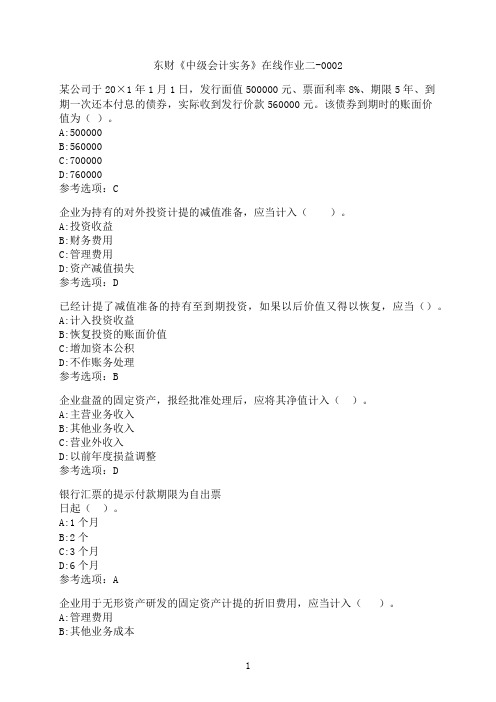 东财《中级会计实务》在线作业二-0002

某公司于 20×1 年 1 月 1 日，发行面值 500000 元、票面利率 8%、期限 5 年、到期一次还本付息的债券，实际收到发行价款 560000 元。该债券到期时的账面价值为（ ）。
A:500000
B:560000
C:700000
D:760000
参考选项：C

企业为持有的对外投资计提的减值准备，应当计入（　　）。
A:投资收益
B:财务费用
C:管理费用
D:资产减值损失
参考选项：D

已经计提了减值准备的持有至到期投资，如果以后价值又得以恢复，应当（）。
A:计入投资收益
B:恢复投资的账面价值
C:增加资本公积
D:不作账务处理
参考选项：B

企业盘盈的固定资产，报经批准处理后，应将其净值计入（ ）。
A:主营业务收入
B:其他业务收入
C:营业外收入
D:以前年度损益调整
参考选项：D

银行汇票的提示付款期限为自出票
日起（ ）。
A:1 个月
B:2 个
C:3 个月
D:6 个月
参考选项：A

企业用于无形资产研发的固定资产计提的折旧费用，应当计入（　）。
A:管理费用
B:其他业务成本

1